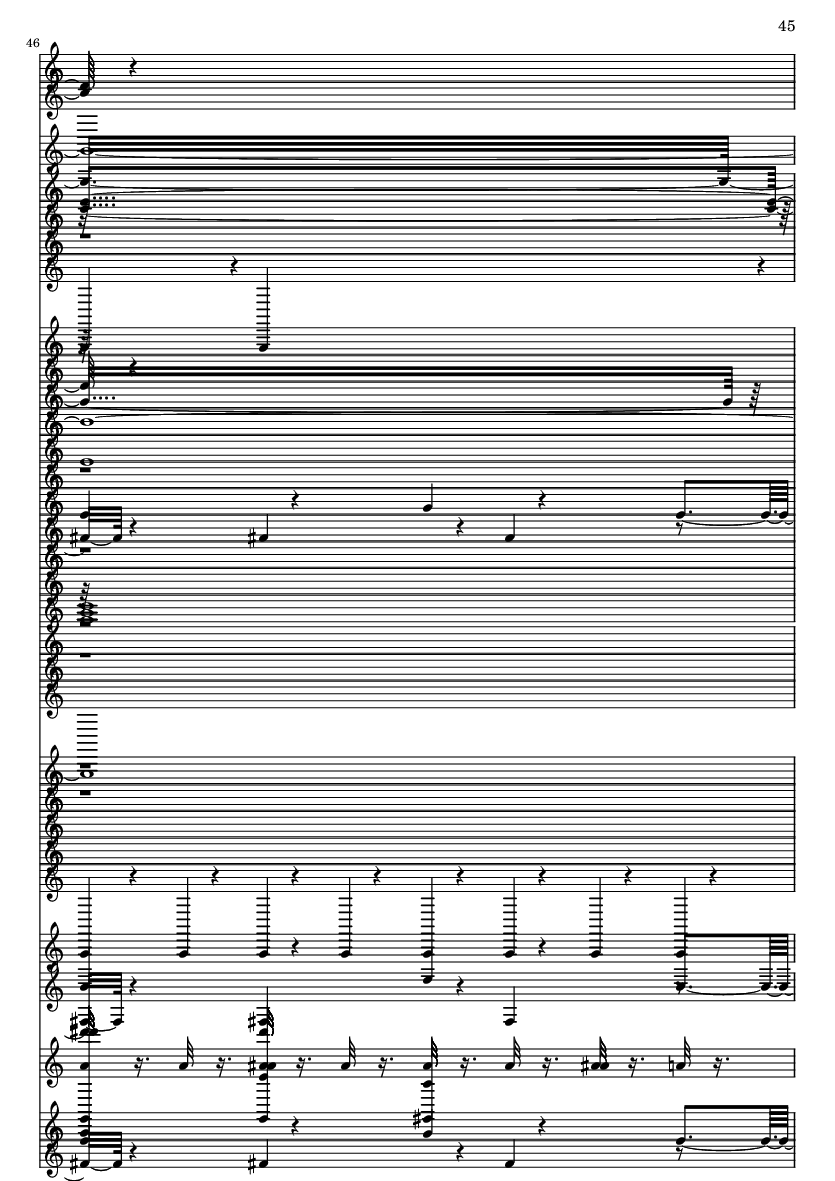 45

46